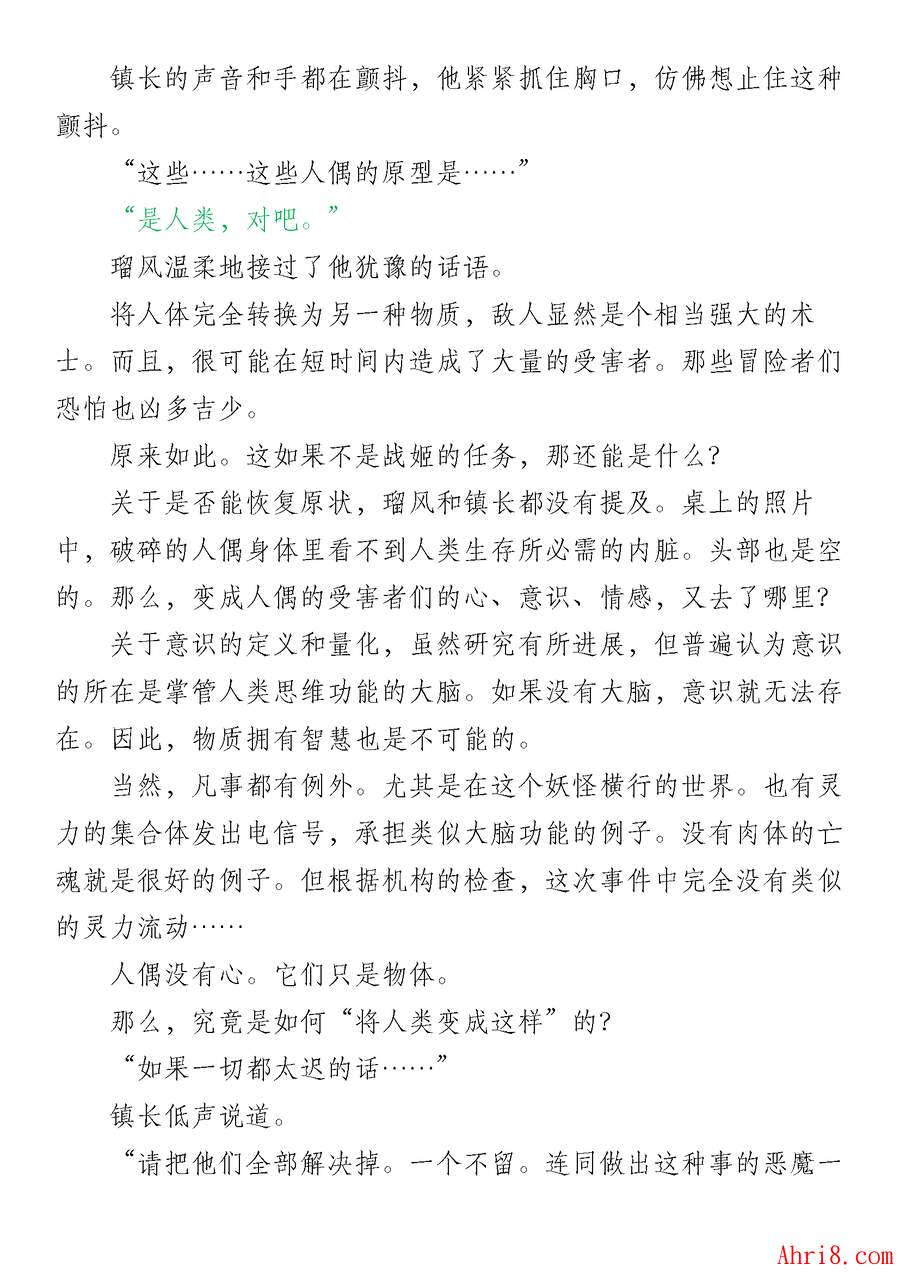 镇长的声音和手都在颤抖，他紧紧抓住胸口，仿佛想止住这种颤抖。

“这些……这些人偶的原型是……”

“是人类，对吧。”

瑠风温柔地接过了他犹豫的话语。

将人体完全转换为另一种物质，敌人显然是个相当强大的术士。而且，很可能在短时间内造成了大量的受害者。那些冒险者们恐怕也凶多吉少。

原来如此。这如果不是战姬的任务，那还能是什么？

关于是否能恢复原状，瑠风和镇长都没有提及。桌上的照片中，破碎的人偶身体里看不到人类生存所必需的内脏。头部也是空的。那么，变成人偶的受害者们的心、意识、情感，又去了哪里？

关于意识的定义和量化，虽然研究有所进展，但普遍认为意识的所在是掌管人类思维功能的大脑。如果没有大脑，意识就无法存在。因此，物质拥有智慧也是不可能的。

当然，凡事都有例外。尤其是在这个妖怪横行的世界。也有灵力的集合体发出电信号，承担类似大脑功能的例子。没有肉体的亡魂就是很好的例子。但根据机构的检查，这次事件中完全没有类似的灵力流动……

人偶没有心。它们只是物体。

那么，究竟是如何“将人类变成这样”的？

“如果一切都太迟的话……”

镇长低声说道。

“请把他们全部解决掉。一个不留。连同做出这种事的恶魔一

Ahri8.com